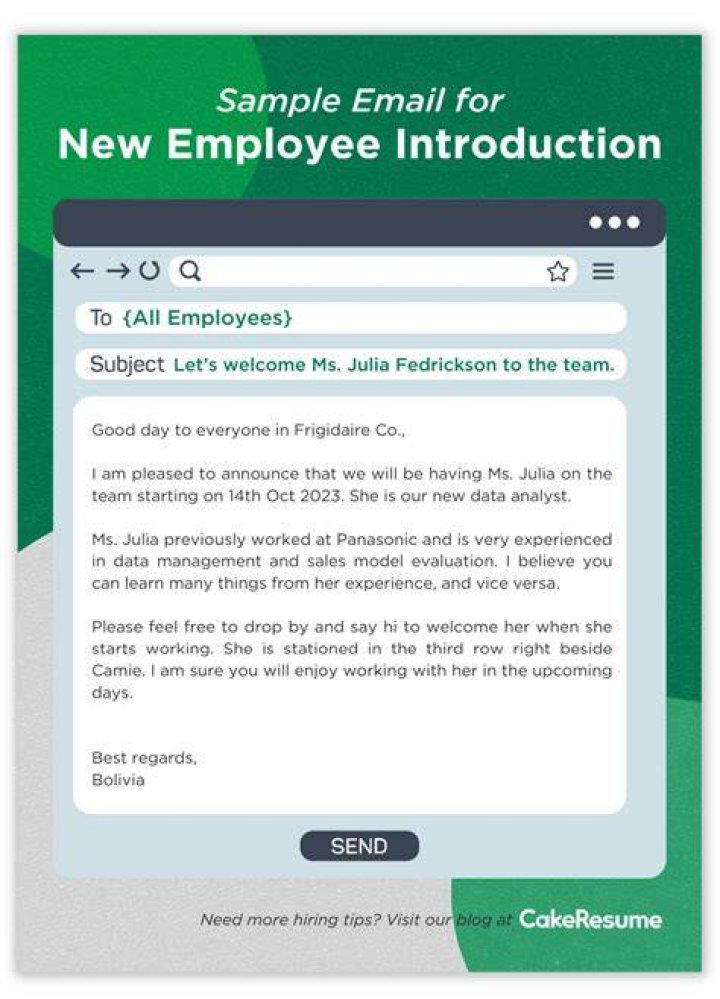 Sample Email for
New Employee Introduction

To {All Employees}

Subject Let's welcome Ms. Julia Fedrickson to the team.

Good day to everyone in Frigidaire Co.,

I am pleased to announce that we will be having Ms. Julia on the team starting on 14th Oct 2023. She is our new data analyst.

Ms. Julia previously worked at Panasonic and is very experienced in data management and sales model evaluation. I believe you can learn many things from her experience, and vice versa.

Please feel free to drop by and say hi to welcome her when she starts working. She is stationed in the third row right beside Camie. I am sure you will enjoy working with her in the upcoming days.

Best regards,
Bolivia

SEND

Need more hiring tips? Visit our blog at CakeResume